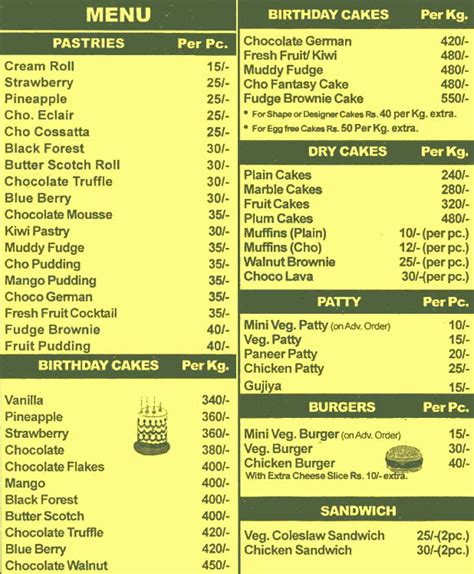 MENU

| PASTRIES | Per Pc. |
|---|---|
| Cream Roll | 15/- |
| Strawberry | 25/- |
| Pineapple | 25/- |
| Cho. Eclair | 25/- |
| Cho Cossatta | 25/- |
| Black Forest | 30/- |
| Butter Scotch Roll | 30/- |
| Chocolate Truffle | 30/- |
| Blue Berry | 30/- |
| Chocolate Mousse | 35/- |
| Kiwi Pastry | 30/- |
| Muddy Fudge | 35/- |
| Cho Pudding | 35/- |
| Mango Pudding | 35/- |
| Choco German | 35/- |
| Fresh Fruit Cocktail | 35/- |
| Fudge Brownie | 40/- |
| Fruit Pudding | 40/- |

| BIRTHDAY CAKES | Per Kg. |
|---|---|
| Vanilla | 340/- |
| Pineapple | 360/- |
| Strawberry | 360/- |
| Chocolate | 380/- |
| Chocolate Flakes | 400/- |
| Mango | 400/- |
| Black Forest | 400/- |
| Butter Scotch | 400/- |
| Chocolate Truffle | 420/- |
| Blue Berry | 420/- |
| Chocolate Walnut | 450/- |

| BIRTHDAY CAKES | Per Kg. |
|---|---|
| Chocolate German | 420/- |
| Fresh Fruit/ Kiwi | 480/- |
| Muddy Fudge | 480/- |
| Cho Fantasy Cake | 480/- |
| Fudge Brownie Cake | 550/- |

* For Shape or Designer Cakes Rs. 40 per Kg. extra.
* For Egg free Cakes Rs. 50 Per Kg. extra.

| DRY CAKES | Per Kg. |
|---|---|
| Plain Cakes | 240/- |
| Marble Cakes | 280/- |
| Fruit Cakes | 320/- |
| Plum Cakes | 480/- |
| Muffins (Plain) | 10/- (per pc.) |
| Muffins (Cho) | 12/- (per pc.) |
| Walnut Brownie | 25/- (per pc.) |
| Choco Lava | 30/-(per pc.) |

| PATTY | Per Pc. |
|---|---|
| Mini Veg. Patty (on Adv. Order) | 10/- |
| Veg. Patty | 15/- |
| Paneer Patty | 20/- |
| Chicken Patty | 25/- |
| Gujiya | 15/- |

| BURGERS | Per Pc. |
|---|---|
| Mini Veg. Burger (on Adv. Order) | 15/- |
| Veg. Burger | 30/- |
| Chicken Burger | 40/- |

With Extra Cheese Slice Rs. 10/- extra.

| SANDWICH | |
|---|---|
| Veg. Coleslaw Sandwich | 25/-(2pc.) |
| Chicken Sandwich | 30/-(2pc.) |